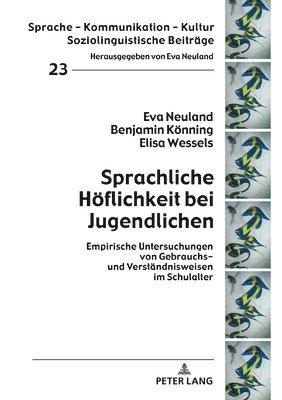 Sprache – Kommunikation – Kultur
Soziolinguistische Beiträge

Herausgegeben von Eva Neuland

23

Eva Neuland
Benjamin Könning
Elisa Wessels

Sprachliche Höflichkeit bei Jugendlichen

Empirische Untersuchungen von Gebrauchs- und Verständnisweisen im Schulalter

PETER LANG